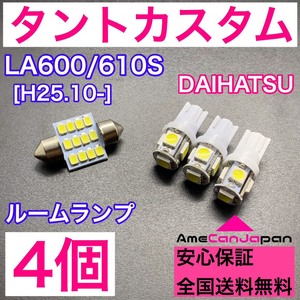 タントカスタム

LA600/610S
[H25.10-]

DAIHATSU

ルームランプ

4個

AmeCanJapan

安心保証
全国送料無料